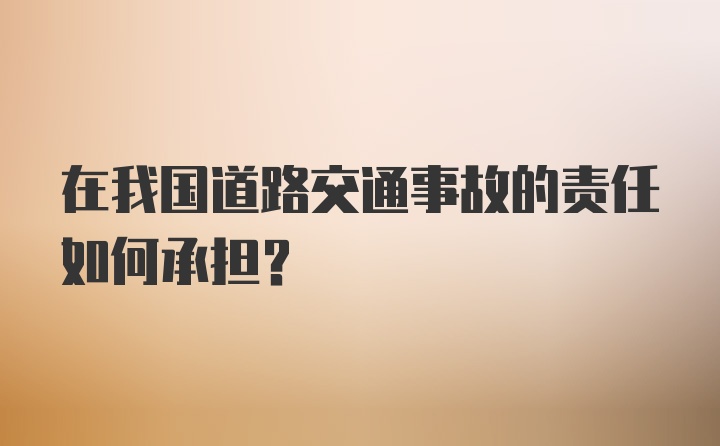 在我国道路交通事故的责任如何承担？